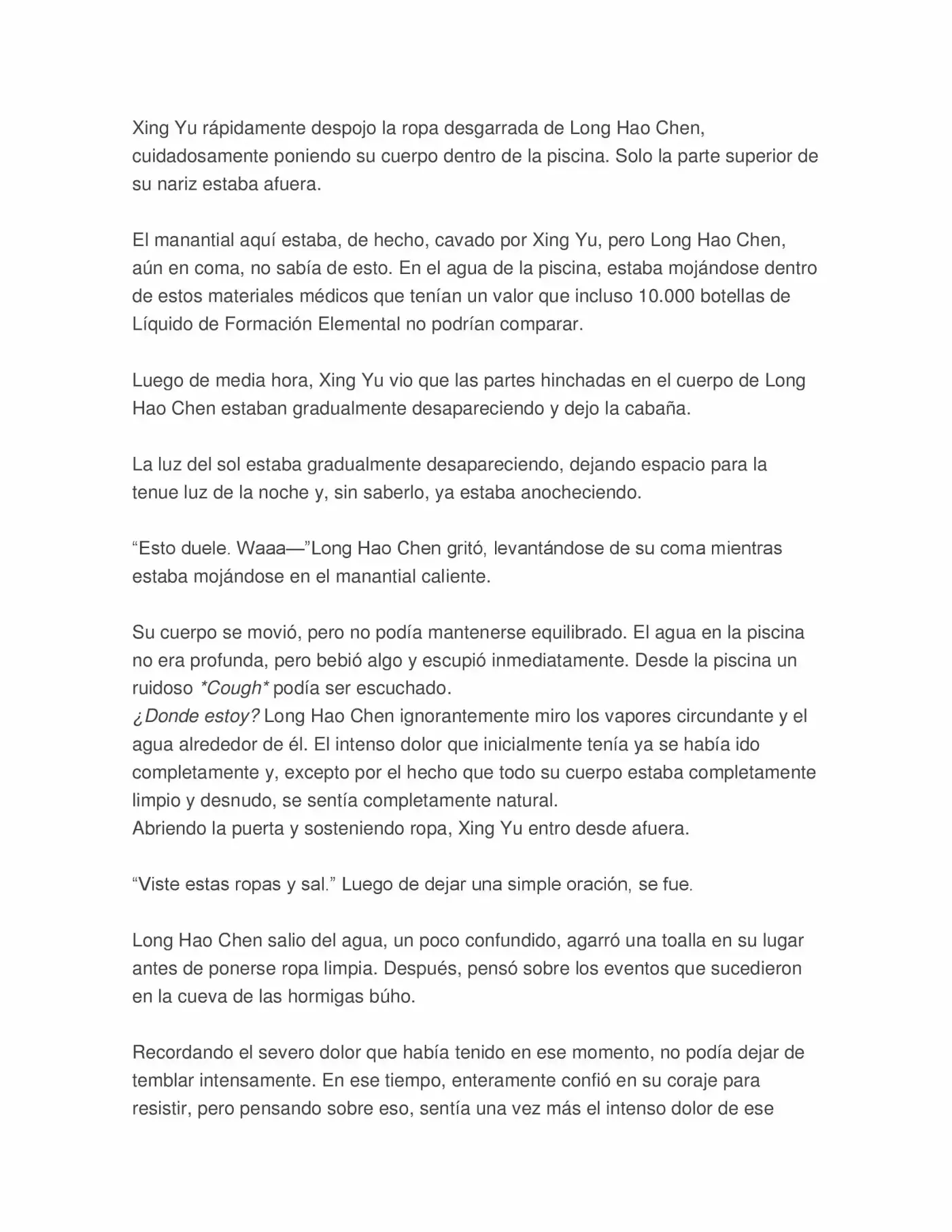 Xing Yu rápidamente despojo la ropa desgarrada de Long Hao Chen, cuidadosamente poniendo su cuerpo dentro de la piscina. Solo la parte superior de su nariz estaba afuera.

El manantial aquí estaba, de hecho, cavado por Xing Yu, pero Long Hao Chen, aún en coma, no sabía de esto. En el agua de la piscina, estaba mojándose dentro de estos materiales médicos que tenían un valor que incluso 10.000 botellas de Líquido de Formación Elemental no podrían comparar.

Luego de media hora, Xing Yu vio que las partes hinchadas en el cuerpo de Long Hao Chen estaban gradualmente desapareciendo y dejo la cabaña.

La luz del sol estaba gradualmente desapareciendo, dejando espacio para la tenue luz de la noche y, sin saberlo, ya estaba anocheciendo.

“Esto duele. Waaa—”Long Hao Chen gritó, levantándose de su coma mientras estaba mojándose en el manantial caliente.

Su cuerpo se movió, pero no podía mantenerse equilibrado. El agua en la piscina no era profunda, pero bebió algo y escupió inmediatamente. Desde la piscina un ruidoso *Cough* podía ser escuchado.
¿Donde estoy? Long Hao Chen ignorantemente miro los vapores circundante y el agua alrededor de él. El intenso dolor que inicialmente tenía ya se había ido completamente y, excepto por el hecho que todo su cuerpo estaba completamente limpio y desnudo, se sentía completamente natural.
Abriendo la puerta y sosteniendo ropa, Xing Yu entro desde afuera.

“Viste estas ropas y sal.” Luego de dejar una simple oración, se fue.

Long Hao Chen salio del agua, un poco confundido, agarró una toalla en su lugar antes de ponerse ropa limpia. Después, pensó sobre los eventos que sucedieron en la cueva de las hormigas búho.

Recordando el severo dolor que había tenido en ese momento, no podía dejar de temblar intensamente. En ese tiempo, enteramente confió en su coraje para resistir, pero pensando sobre eso, sentía una vez más el intenso dolor de ese